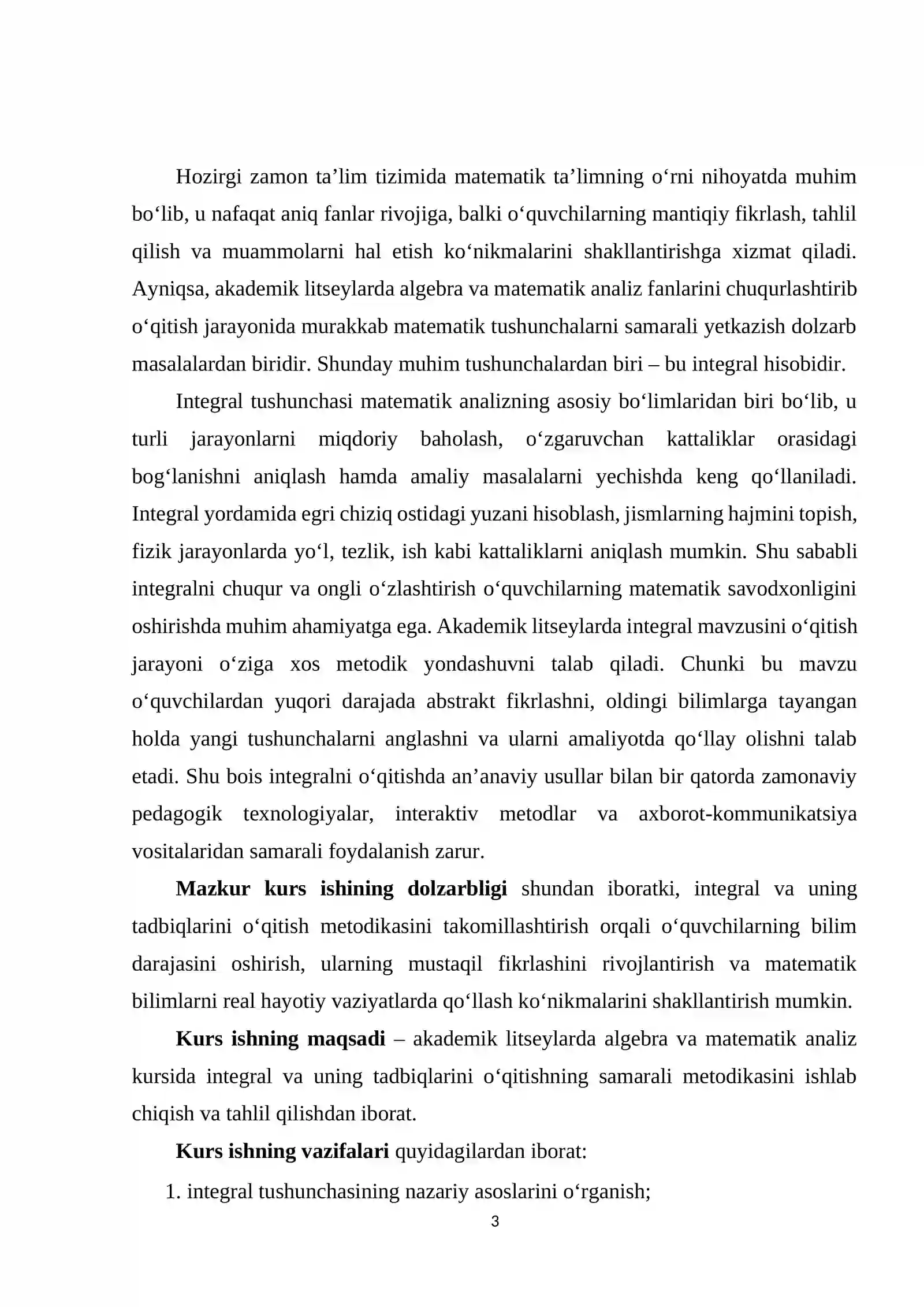 Hozirgi zamon ta'lim tizimida matematik ta'limning o'rni nihoyatda muhim bo'lib, u nafaqat aniq fanlar rivojiga, balki o'quvchilarning mantiqiy fikrlash, tahlil qilish va muammolarni hal etish ko'nikmalarini shakllantirishga xizmat qiladi. Ayniqsa, akademik litseylarda algebra va matematik analiz fanlarini chuqurlashtirib o'qitish jarayonida murakkab matematik tushunchalarni samarali yetkazish dolzarb masalalardan biridir. Shunday muhim tushunchalardan biri – bu integral hisobidir.

Integral tushunchasi matematik analizning asosiy bo'limlaridan biri bo'lib, u turli jarayonlarni miqdoriy baholash, o'zgaruvchan kattaliklar orasidagi bog'lanishni aniqlash hamda amaliy masalalarni yechishda keng qo'llaniladi. Integral yordamida egri chiziq ostidagi yuzani hisoblash, jismlarning hajmini topish, fizik jarayonlarda yo'l, tezlik, ish kabi kattaliklarni aniqlash mumkin. Shu sababli integralni chuqur va ongli o'zlashtirish o'quvchilarning matematik savodxonligini oshirishda muhim ahamiyatga ega. Akademik litseylarda integral mavzusini o'qitish jarayoni o'ziga xos metodik yondashuvni talab qiladi. Chunki bu mavzu o'quvchilardan yuqori darajada abstrakt fikrlashni, oldingi bilimlarga tayangan holda yangi tushunchalarni anglashni va ularni amaliyotda qo'llay olishni talab etadi. Shu bois integralni o'qitishda an'anaviy usullar bilan bir qatorda zamonaviy pedagogik texnologiyalar, interaktiv metodlar va axborot-kommunikatsiya vositalaridan samarali foydalanish zarur.

Mazkur kurs ishining dolzarbligi shundan iboratki, integral va uning tadbiqlarini o'qitish metodikasini takomillashtirish orqali o'quvchilarning bilim darajasini oshirish, ularning mustaqil fikrlashini rivojlantirish va matematik bilimlarni real hayotiy vaziyatlarda qo'llash ko'nikmalarini shakllantirish mumkin.

Kurs ishning maqsadi – akademik litseylarda algebra va matematik analiz kursida integral va uning tadbiqlarini o'qitishning samarali metodikasini ishlab chiqish va tahlil qilishdan iborat.

Kurs ishning vazifalari quyidagilardan iborat:

1. integral tushunchasining nazariy asoslarini o'rganish;

3